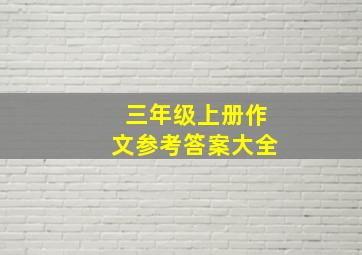 三年级上册作文参考答案大全